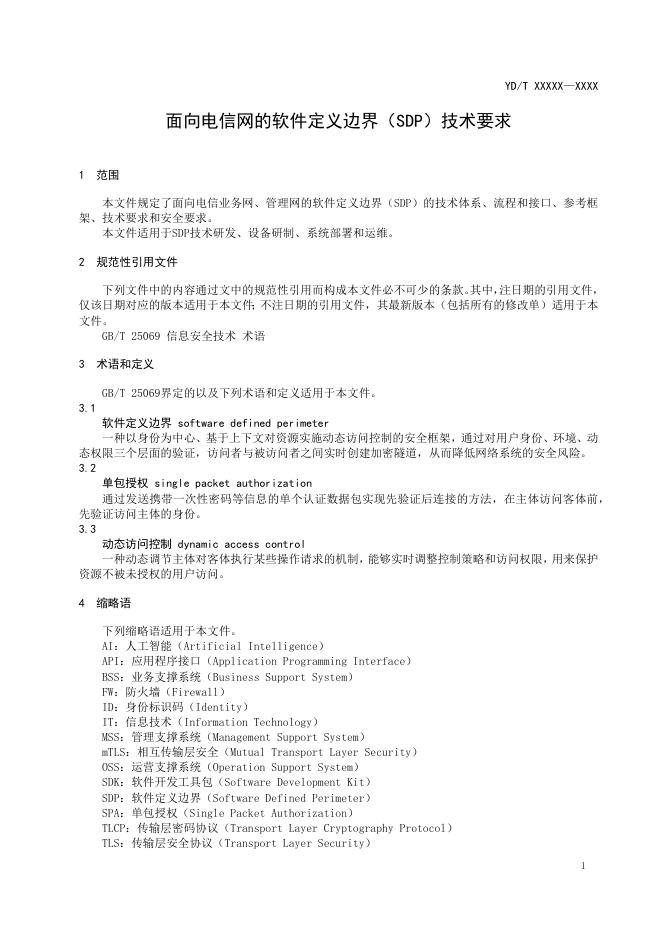 YD/T XXXXX—XXXX

面向电信网的软件定义边界（SDP）技术要求

1 范围

本文件规定了面向电信业务网、管理网的软件定义边界（SDP）的技术体系、流程和接口、参考框架、技术要求和安全要求。
本文件适用于SDP技术研发、设备研制、系统部署和运维。

2 规范性引用文件

下列文件中的内容通过文中的规范性引用而构成本文件必不可少的条款。其中，注日期的引用文件，仅该日期对应的版本适用于本文件；不注日期的引用文件，其最新版本（包括所有的修改单）适用于本文件。
GB/T 25069 信息安全技术 术语

3 术语和定义

GB/T 25069界定的以及下列术语和定义适用于本文件。
3.1
软件定义边界 software defined perimeter
一种以身份为中心、基于上下文对资源实施动态访问控制的安全框架，通过对用户身份、环境、动态权限三个层面的验证，访问者与被访问者之间实时创建加密隧道，从而降低网络系统的安全风险。
3.2
单包授权 single packet authorization
通过发送携带一次性密码等信息的单个认证数据包实现先验证后连接的方法，在主体访问客体前，先验证访问主体的身份。
3.3
动态访问控制 dynamic access control
一种动态调节主体对客体执行某些操作请求的机制，能够实时调整控制策略和访问权限，用来保护资源不被未授权的用户访问。

4 缩略语

下列缩略语适用于本文件。
AI：人工智能（Artificial Intelligence）
API：应用程序接口（Application Programming Interface）
BSS：业务支撑系统（Business Support System）
FW：防火墙（Firewall）
ID：身份标识码（Identity）
IT：信息技术（Information Technology）
MSS：管理支撑系统（Management Support System）
mTLS：相互传输层安全（Mutual Transport Layer Security）
OSS：运营支撑系统（Operation Support System）
SDK：软件开发工具包（Software Development Kit）
SDP：软件定义边界（Software Defined Perimeter）
SPA：单包授权（Single Packet Authorization）
TLCP：传输层密码协议（Transport Layer Cryptography Protocol）
TLS：传输层安全协议（Transport Layer Security）

1